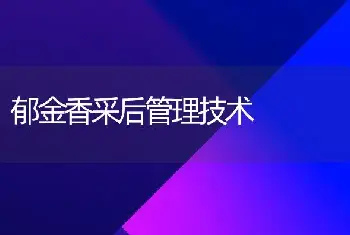 郁金香采后管理技术